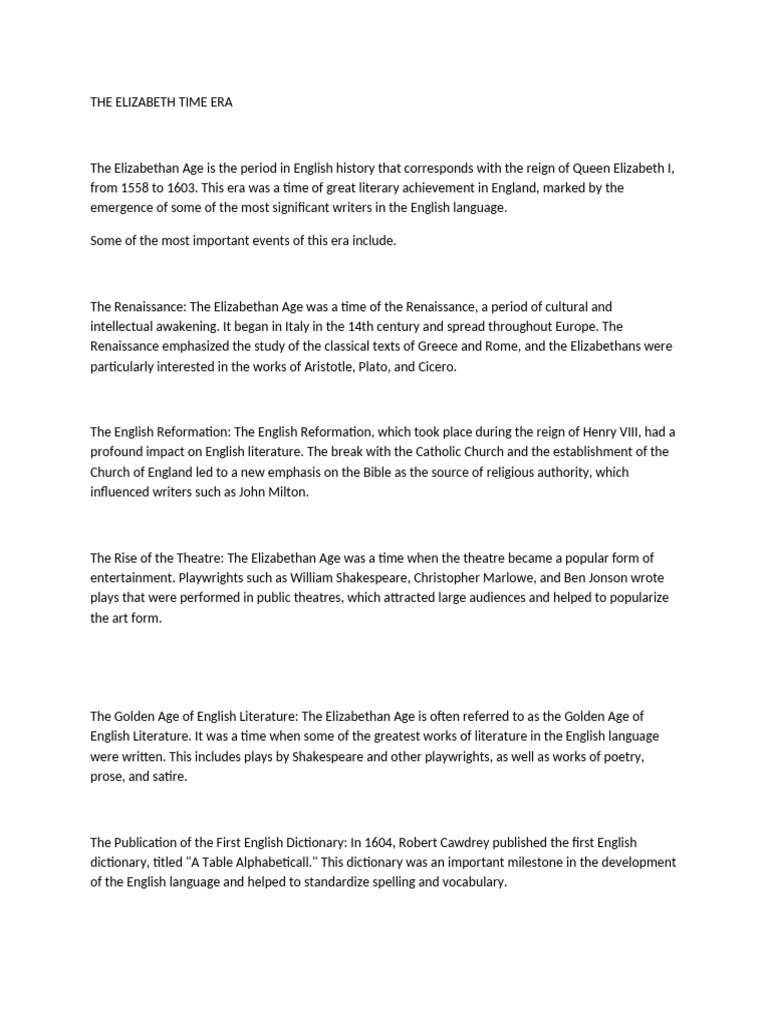 THE ELIZABETH TIME ERA

The Elizabethan Age is the period in English history that corresponds with the reign of Queen Elizabeth I, from 1558 to 1603. This era was a time of great literary achievement in England, marked by the emergence of some of the most significant writers in the English language.

Some of the most important events of this era include.

The Renaissance: The Elizabethan Age was a time of the Renaissance, a period of cultural and intellectual awakening. It began in Italy in the 14th century and spread throughout Europe. The Renaissance emphasized the study of the classical texts of Greece and Rome, and the Elizabethans were particularly interested in the works of Aristotle, Plato, and Cicero.

The English Reformation: The English Reformation, which took place during the reign of Henry VIII, had a profound impact on English literature. The break with the Catholic Church and the establishment of the Church of England led to a new emphasis on the Bible as the source of religious authority, which influenced writers such as John Milton.

The Rise of the Theatre: The Elizabethan Age was a time when the theatre became a popular form of entertainment. Playwrights such as William Shakespeare, Christopher Marlowe, and Ben Jonson wrote plays that were performed in public theatres, which attracted large audiences and helped to popularize the art form.

The Golden Age of English Literature: The Elizabethan Age is often referred to as the Golden Age of English Literature. It was a time when some of the greatest works of literature in the English language were written. This includes plays by Shakespeare and other playwrights, as well as works of poetry, prose, and satire.

The Publication of the First English Dictionary: In 1604, Robert Cawdrey published the first English dictionary, titled "A Table Alphabeticall." This dictionary was an important milestone in the development of the English language and helped to standardize spelling and vocabulary.